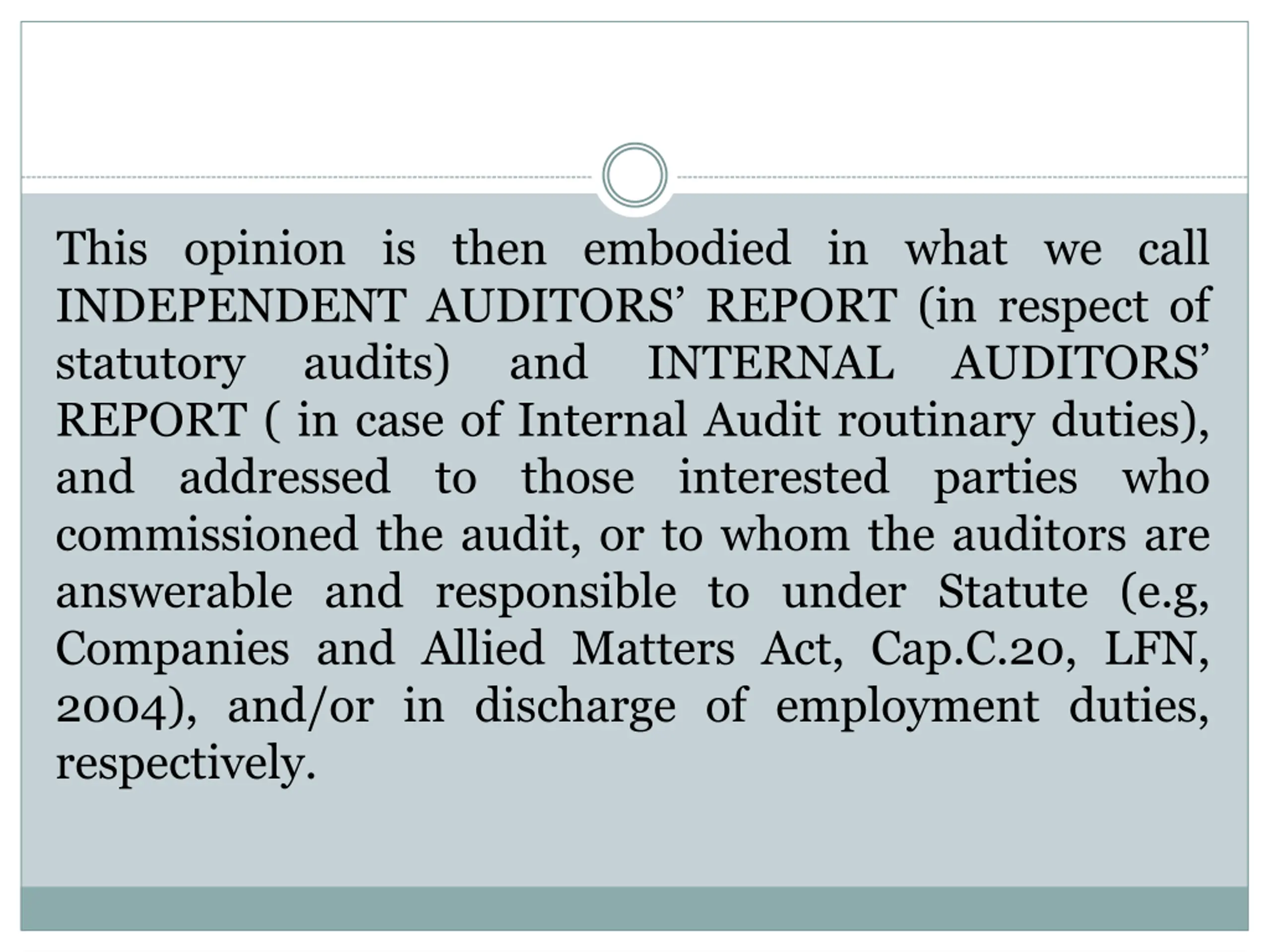 This opinion is then embodied in what we call INDEPENDENT AUDITORS’ REPORT (in respect of statutory audits) and INTERNAL AUDITORS’ REPORT ( in case of Internal Audit routinary duties), and addressed to those interested parties who commissioned the audit, or to whom the auditors are answerable and responsible to under Statute (e.g, Companies and Allied Matters Act, Cap.C.20, LFN, 2004), and/or in discharge of employment duties, respectively.